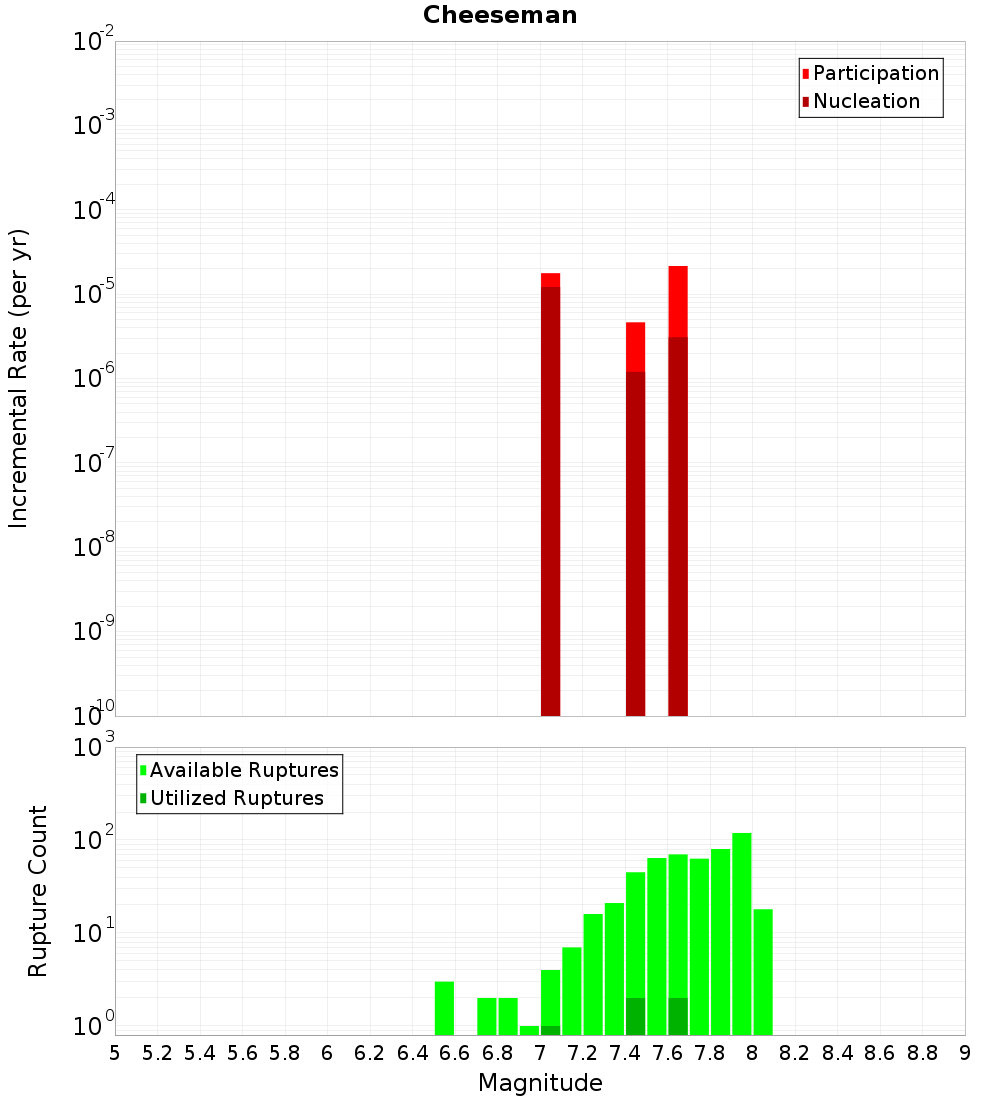 Cheeseman

Participation
Nucleation

Incremental Rate (per yr)

$10^{-2}$
$10^{-3}$
$10^{-4}$
$10^{-5}$
$10^{-6}$
$10^{-7}$
$10^{-8}$
$10^{-9}$
$10^{-10}$

Available Ruptures
Utilized Ruptures

Rupture Count

$10^{3}$
$10^{2}$
$10^{1}$
$10^{0}$

5 5.2 5.4 5.6 5.8 6 6.2 6.4 6.6 6.8 7 7.2 7.4 7.6 7.8 8 8.2 8.4 8.6 8.8 9

Magnitude